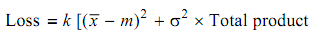 $\text{Loss} = k\ [(\bar{x} - m)^2 + \sigma^2 \times \text{Total product}$